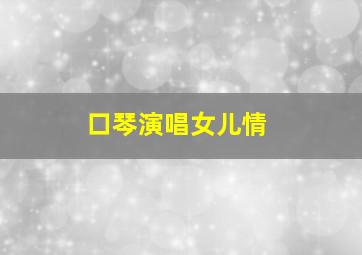 口琴演唱女儿情